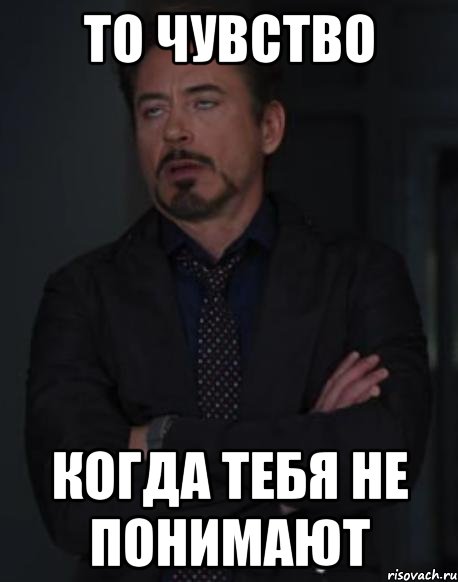 ТО ЧУВСТВО

КОГДА ТЕБЯ НЕ ПОНИМАЮТ

risovach.ru